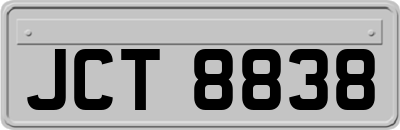 JCT 8838